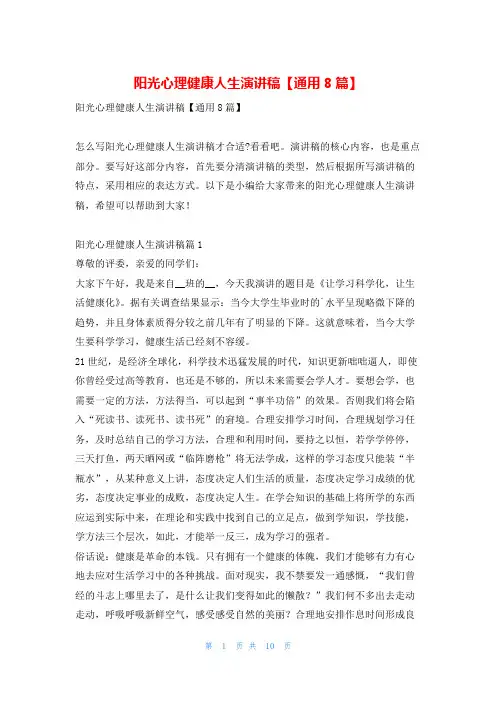 阳光心理健康人生演讲稿【通用 8 篇】

阳光心理健康人生演讲稿【通用 8 篇】

怎么写阳光心理健康人生演讲稿才合适?看看吧。演讲稿的核心内容，也是重点部分。要写好这部分内容，首先要分清演讲稿的类型，然后根据所写演讲稿的特点，采用相应的表达方式。以下是小编给大家带来的阳光心理健康人生演讲稿，希望可以帮助到大家！

阳光心理健康人生演讲稿篇 1
尊敬的评委，亲爱的同学们：
大家下午好，我是来自__班的__，今天我演讲的题目是《让学习科学化，让生活健康化》。据有关调查结果显示：当今大学生毕业时的`水平呈现略微下降的趋势，并且身体素质得分较之前几年有了明显的下降。这就意味着，当今大学生要科学学习，健康生活已经刻不容缓。
21 世纪，是经济全球化，科学技术迅猛发展的时代，知识更新咄咄逼人，即使你曾经受过高等教育，也还是不够的，所以未来需要会学人才。要想会学，也需要一定的方法，方法得当，可以起到“事半功倍”的效果。否则我们将会陷入“死读书、读死书、读书死”的窘境。合理安排学习时间，合理规划学习任务，及时总结自己的学习方法，合理和利用时间，要持之以恒，若学学停停，三天打鱼，两天晒网或“临阵磨枪”将无法学成，这样的学习态度只能装“半瓶水”，从某种意义上讲，态度决定人们生活的质量，态度决定学习成绩的优劣，态度决定事业的成败，态度决定人生。在学会知识的基础上将所学的东西应运到实际中来，在理论和实践中找到自己的立足点，做到学知识，学技能，学方法三个层次，如此，才能举一反三，成为学习的强者。
俗话说：健康是革命的本钱。只有拥有一个健康的体魄，我们才能够有力有心地去应对生活学习中的各种挑战。面对现实，我不禁要发一通感慨，“我们曾经的斗志上哪里去了，是什么让我们变得如此的懒散？”我们何不多出去走动走动，呼吸呼吸新鲜空气，感受感受自然的美丽？合理地安排作息时间形成良

第 1 页 共 10 页